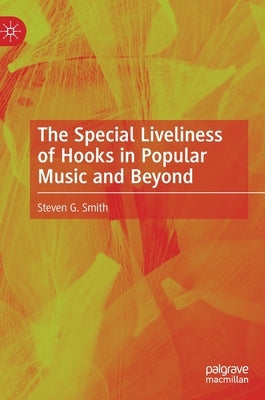 The Special Liveliness of Hooks in Popular Music and Beyond

Steven G. Smith

palgrave
macmillan